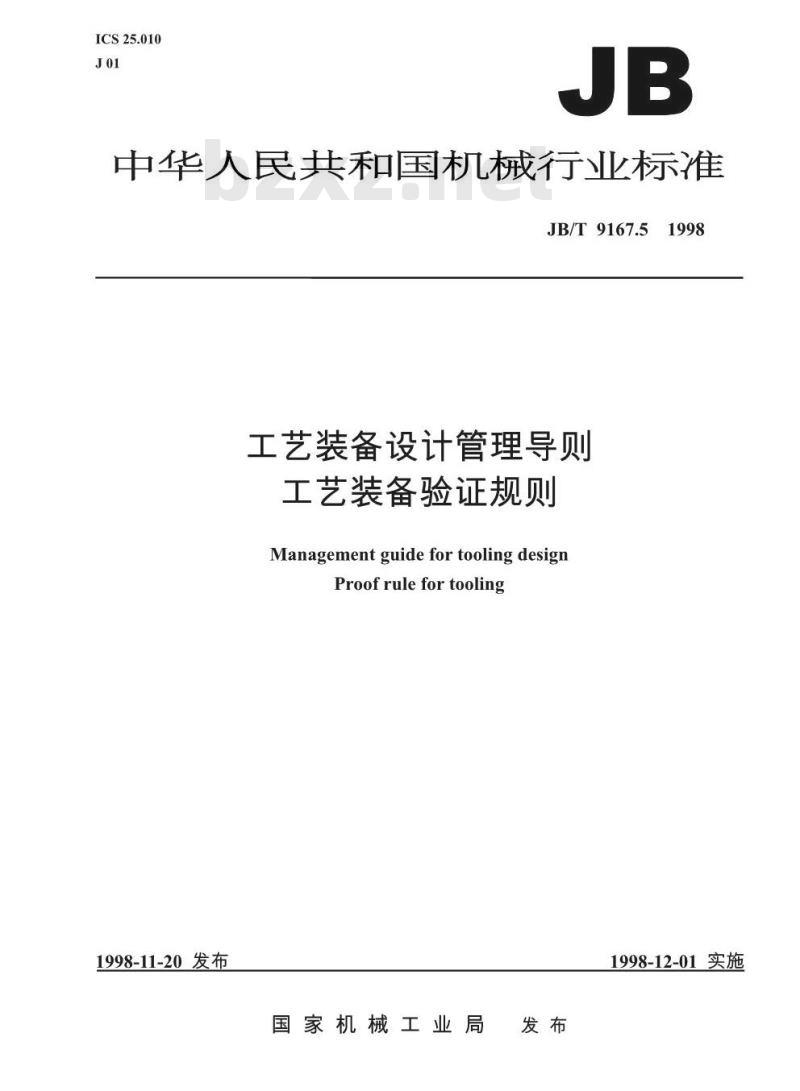 ICS 25.010
J 01

JB

中华人民共和国机械行业标准

bzxz.net

JB/T 9167.5 1998

工艺装备设计管理导则
工艺装备验证规则

Management guide for tooling design
Proof rule for tooling

1998-11-20 发布

1998-12-01 实施

国家机械工业局 发布